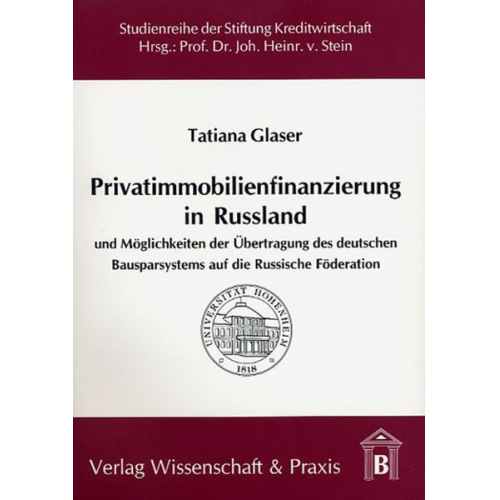 Studienreihe der Stiftung Kreditwirtschaft
Hrsg.: Prof. Dr. Joh. Heinr. v. Stein

Tatiana Glaser

Privatimmobilienfinanzierung in Russland

und Möglichkeiten der Übertragung des deutschen Bausparsystems auf die Russische Föderation

UNIVERSITÄT HOHENHEIM
1818

Verlag Wissenschaft & Praxis

B